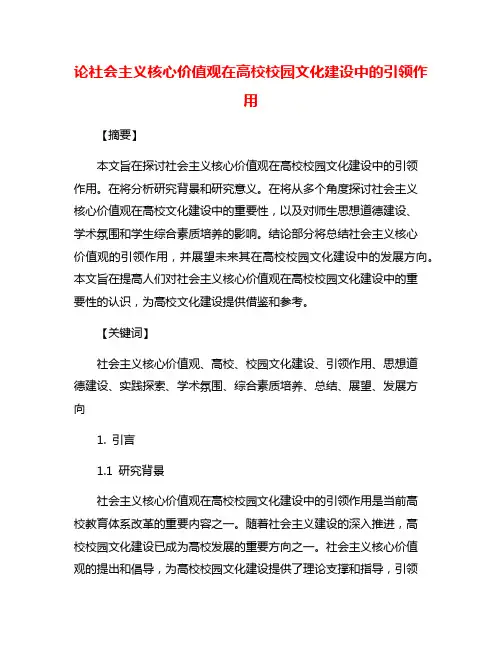 论社会主义核心价值观在高校校园文化建设中的引领作用

【摘要】

本文旨在探讨社会主义核心价值观在高校校园文化建设中的引领作用。在将分析研究背景和研究意义。在将从多个角度探讨社会主义核心价值观在高校文化建设中的重要性，以及对师生思想道德建设、学术氛围和学生综合素质培养的影响。结论部分将总结社会主义核心价值观的引领作用，并展望未来其在高校校园文化建设中的发展方向。本文旨在提高人们对社会主义核心价值观在高校校园文化建设中的重要性的认识，为高校文化建设提供借鉴和参考。

【关键词】

社会主义核心价值观、高校、校园文化建设、引领作用、思想道德建设、实践探索、学术氛围、综合素质培养、总结、展望、发展方向

1. 引言

1.1 研究背景

社会主义核心价值观在高校校园文化建设中的引领作用是当前高校教育体系改革的重要内容之一。随着社会主义建设的深入推进，高校校园文化建设已成为高校发展的重要方向之一。社会主义核心价值观的提出和倡导，为高校校园文化建设提供了理论支撑和指导，引领